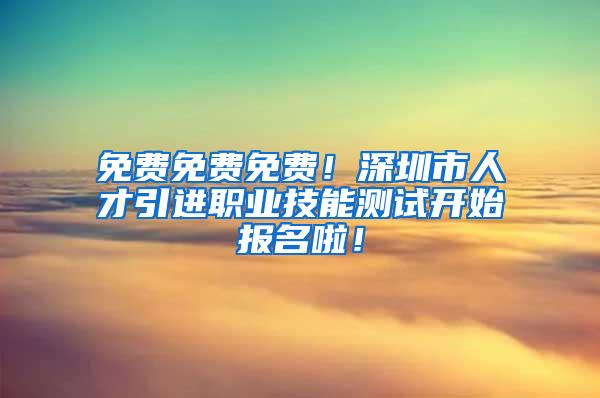 免费免费免费！深圳市人才引进职业技能测试开始报名啦！